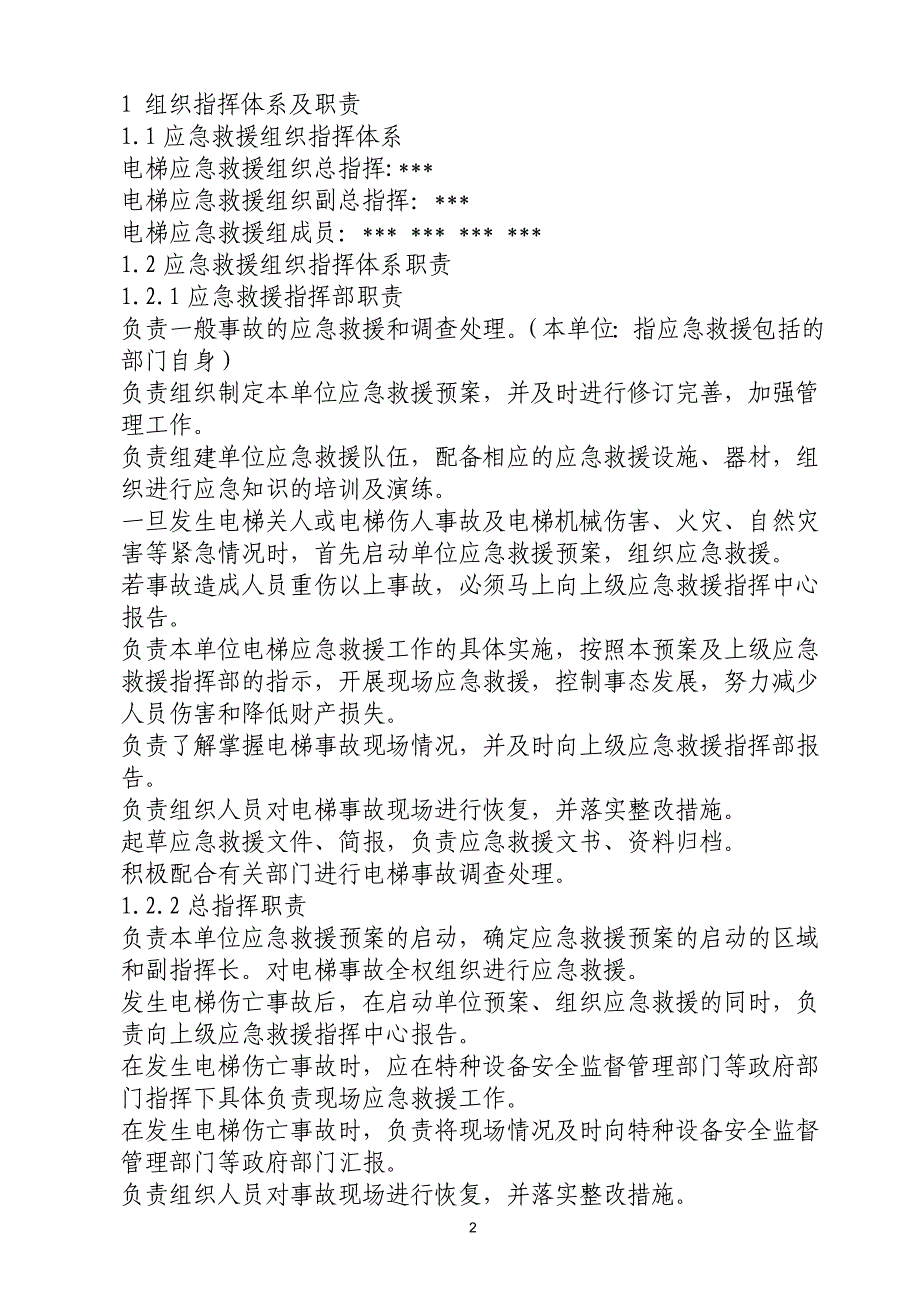 1 组织指挥体系及职责
1.1 应急救援组织指挥体系
电梯应急救援组织总指挥: ***
电梯应急救援组织副总指挥: ***
电梯应急救援组成员: *** *** *** ***
1.2 应急救援组织指挥体系职责
1.2.1 应急救援指挥部职责
负责一般事故的应急救援和调查处理。(本单位: 指应急救援包括的部门自身)
负责组织制定本单位应急救援预案，并及时进行修订完善，加强管理工作。
负责组建单位应急救援队伍，配备相应的应急救援设施、器材，组织进行应急知识的培训及演练。
一旦发生电梯关人或电梯伤人事故及电梯机械伤害、火灾、自然灾害等紧急情况时，首先启动单位应急救援预案，组织应急救援。
若事故造成人员重伤以上事故，必须马上向上级应急救援指挥中心报告。
负责本单位电梯应急救援工作的具体实施，按照本预案及上级应急救援指挥部的指示，开展现场应急救援，控制事态发展，努力减少人员伤害和降低财产损失。
负责了解掌握电梯事故现场情况，并及时向上级应急救援指挥部报告。
负责组织人员对电梯事故现场进行恢复，并落实整改措施。
起草应急救援文件、简报，负责应急救援文书、资料归档。
积极配合有关部门进行电梯事故调查处理。
1.2.2 总指挥职责
负责本单位应急救援预案的启动，确定应急救援预案的启动的区域和副指挥长。对电梯事故全权组织进行应急救援。
发生电梯伤亡事故后，在启动单位预案、组织应急救援的同时，负责向上级应急救援指挥中心报告。
在发生电梯伤亡事故时，应在特种设备安全监督管理部门等政府部门指挥下具体负责现场应急救援工作。
在发生电梯伤亡事故时，负责将现场情况及时向特种设备安全监督管理部门等政府部门汇报。
负责组织人员对事故现场进行恢复，并落实整改措施。
2